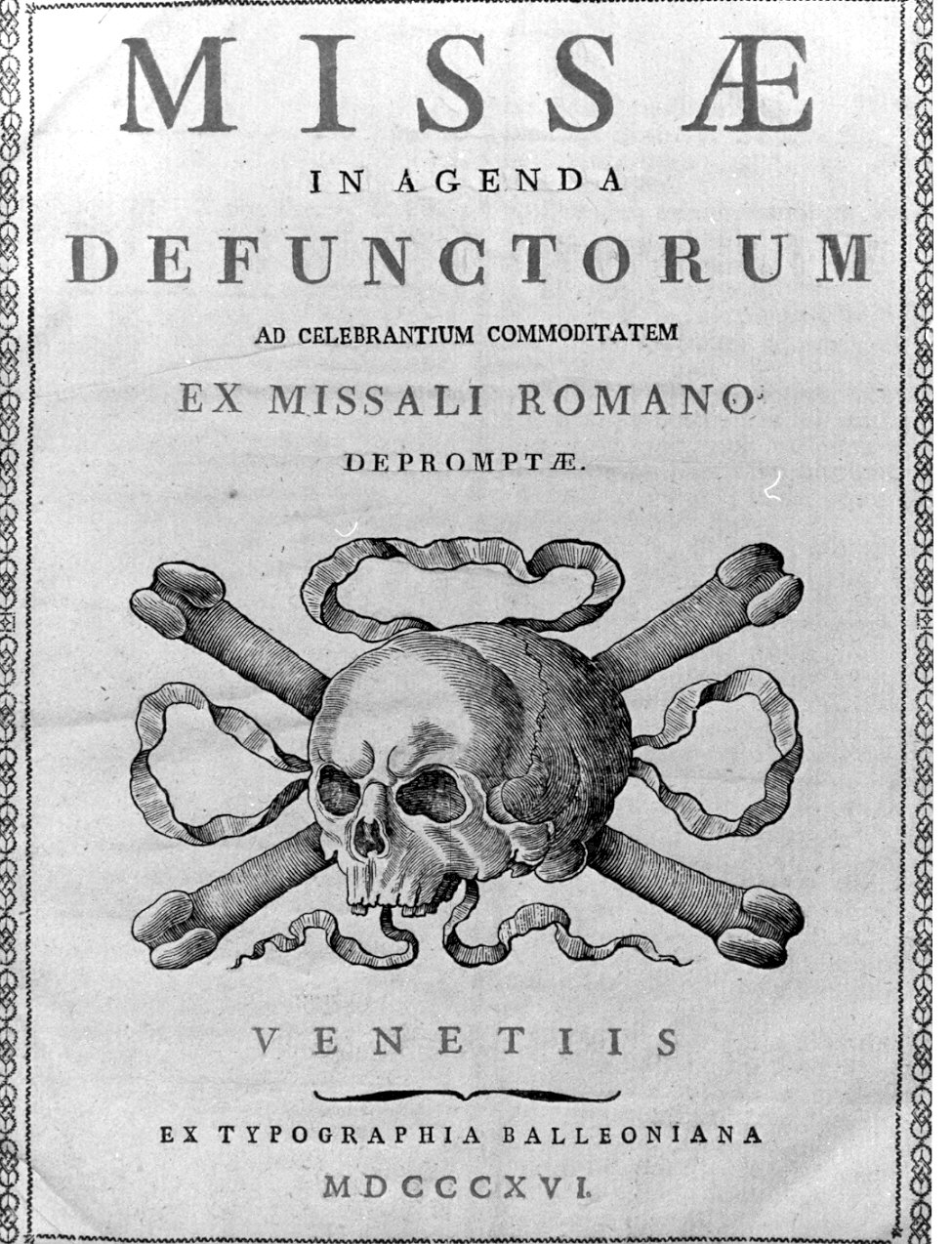 MISSÆ
IN AGENDA
DEFUNCTORUM
AD CELEBRANTIUM COMMODITATEM
EX MISSALI ROMANO
DEPROMPTÆ.

VENETIIS
EX TYPOGRAPHIA BALLEONIANA
MDCCCXVI.